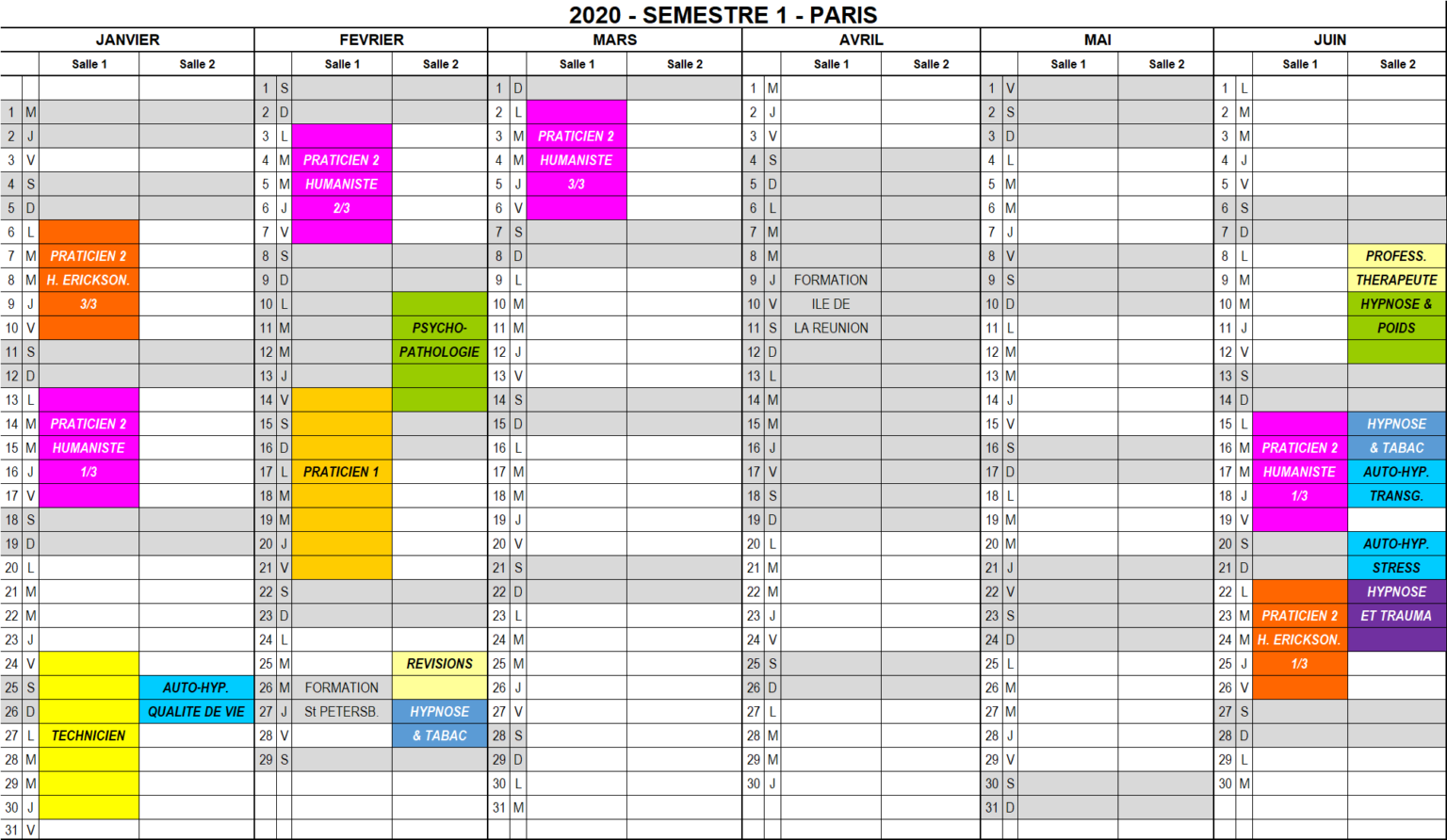 2020 - SEMESTRE 1 - PARIS

JANVIER

| | | Salle 1 | Salle 2 |
|---|---|---|---|
| 1 | M | | |
| 2 | J | | |
| 3 | V | | |
| 4 | S | | |
| 5 | D | | |
| 6 | L | | |
| 7 | M | PRATICIEN 2 | |
| 8 | M | H. ERICKSON. | |
| 9 | J | 3/3 | |
| 10 | V | | |
| 11 | S | | |
| 12 | D | | |
| 13 | L | | |
| 14 | M | PRATICIEN 2 | |
| 15 | M | HUMANISTE | |
| 16 | J | 1/3 | |
| 17 | V | | |
| 18 | S | | |
| 19 | D | | |
| 20 | L | | |
| 21 | M | | |
| 22 | M | | |
| 23 | J | | |
| 24 | V | | |
| 25 | S | | AUTO-HYP. |
| 26 | D | | QUALITE DE VIE |
| 27 | L | TECHNICIEN | |
| 28 | M | | |
| 29 | M | | |
| 30 | J | | |
| 31 | V | | |

FEVRIER

| | | Salle 1 | Salle 2 |
|---|---|---|---|
| 1 | S | | |
| 2 | D | | |
| 3 | L | | |
| 4 | M | PRATICIEN 2 | |
| 5 | M | HUMANISTE | |
| 6 | J | 2/3 | |
| 7 | V | | |
| 8 | S | | |
| 9 | D | | |
| 10 | L | | |
| 11 | M | | PSYCHO- |
| 12 | M | | PATHOLOGIE |
| 13 | J | | |
| 14 | V | | |
| 15 | S | | |
| 16 | D | | |
| 17 | L | PRATICIEN 1 | |
| 18 | M | | |
| 19 | M | | |
| 20 | J | | |
| 21 | V | | |
| 22 | S | | |
| 23 | D | | |
| 24 | L | | |
| 25 | M | | REVISIONS |
| 26 | M | FORMATION | |
| 27 | J | St PETERSB. | HYPNOSE |
| 28 | V | | & TABAC |
| 29 | S | | |

MARS

| | | Salle 1 | Salle 2 |
|---|---|---|---|
| 1 | D | | |
| 2 | L | | |
| 3 | M | PRATICIEN 2 | |
| 4 | M | HUMANISTE | |
| 5 | J | 3/3 | |
| 6 | V | | |
| 7 | S | | |
| 8 | D | | |
| 9 | L | | |
| 10 | M | | |
| 11 | M | | |
| 12 | J | | |
| 13 | V | | |
| 14 | S | | |
| 15 | D | | |
| 16 | L | | |
| 17 | M | | |
| 18 | M | | |
| 19 | J | | |
| 20 | V | | |
| 21 | S | | |
| 22 | D | | |
| 23 | L | | |
| 24 | M | | |
| 25 | M | | |
| 26 | J | | |
| 27 | V | | |
| 28 | S | | |
| 29 | D | | |
| 30 | L | | |
| 31 | M | | |

AVRIL

| | | Salle 1 | Salle 2 |
|---|---|---|---|
| 1 | M | | |
| 2 | J | | |
| 3 | V | | |
| 4 | S | | |
| 5 | D | | |
| 6 | L | | |
| 7 | M | | |
| 8 | M | | |
| 9 | J | FORMATION | |
| 10 | V | ILE DE | |
| 11 | S | LA REUNION | |
| 12 | D | | |
| 13 | L | | |
| 14 | M | | |
| 15 | M | | |
| 16 | J | | |
| 17 | V | | |
| 18 | S | | |
| 19 | D | | |
| 20 | L | | |
| 21 | M | | |
| 22 | M | | |
| 23 | J | | |
| 24 | V | | |
| 25 | S | | |
| 26 | D | | |
| 27 | L | | |
| 28 | M | | |
| 29 | M | | |
| 30 | J | | |

MAI

| | | Salle 1 | Salle 2 |
|---|---|---|---|
| 1 | V | | |
| 2 | S | | |
| 3 | D | | |
| 4 | L | | |
| 5 | M | | |
| 6 | M | | |
| 7 | J | | |
| 8 | V | | |
| 9 | S | | |
| 10 | D | | |
| 11 | L | | |
| 12 | M | | |
| 13 | M | | |
| 14 | J | | |
| 15 | V | | |
| 16 | S | | |
| 17 | D | | |
| 18 | L | | |
| 19 | M | | |
| 20 | M | | |
| 21 | J | | |
| 22 | V | | |
| 23 | S | | |
| 24 | D | | |
| 25 | L | | |
| 26 | M | | |
| 27 | M | | |
| 28 | J | | |
| 29 | V | | |
| 30 | S | | |
| 31 | D | | |

JUIN

| | | Salle 1 | Salle 2 |
|---|---|---|---|
| 1 | L | | |
| 2 | M | | |
| 3 | M | | |
| 4 | J | | |
| 5 | V | | |
| 6 | S | | |
| 7 | D | | |
| 8 | L | | PROFESS. |
| 9 | M | | THERAPEUTE |
| 10 | M | | HYPNOSE & |
| 11 | J | | POIDS |
| 12 | V | | |
| 13 | S | | |
| 14 | D | | |
| 15 | L | | HYPNOSE |
| 16 | M | PRATICIEN 2 | & TABAC |
| 17 | M | HUMANISTE | AUTO-HYP. |
| 18 | J | 1/3 | TRANSG. |
| 19 | V | | |
| 20 | S | | AUTO-HYP. |
| 21 | D | | STRESS |
| 22 | L | | HYPNOSE |
| 23 | M | PRATICIEN 2 | ET TRAUMA |
| 24 | M | H. ERICKSON. | |
| 25 | J | 1/3 | |
| 26 | V | | |
| 27 | S | | |
| 28 | D | | |
| 29 | L | | |
| 30 | M | | |